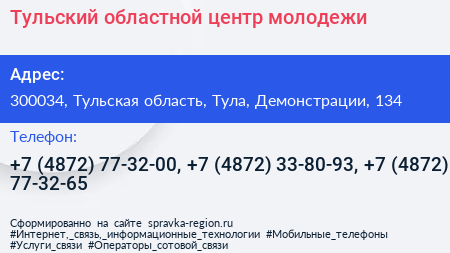 Тульский областной центр молодежи

Адрес:

300034, Тульская область, Тула, Демонстрации, 134

Телефон:

+7 (4872) 77-32-00, +7 (4872) 33-80-93, +7 (4872) 77-32-65

Сформированно на сайте spravka-region.ru
#Интернет,_связь,_информационные_технологии #Мобильные_телефоны #Услуги_связи #Операторы_сотовой_связи